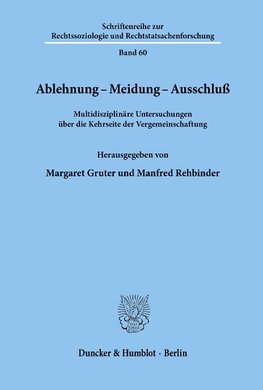 Schriftenreihe zur Rechtssoziologie und Rechtstatsachenforschung

Band 60

Ablehnung – Meidung – Ausschluß

Multidisziplinäre Untersuchungen über die Kehrseite der Vergemeinschaftung

Herausgegeben von

Margaret Gruter und Manfred Rehbinder

Duncker & Humblot · Berlin